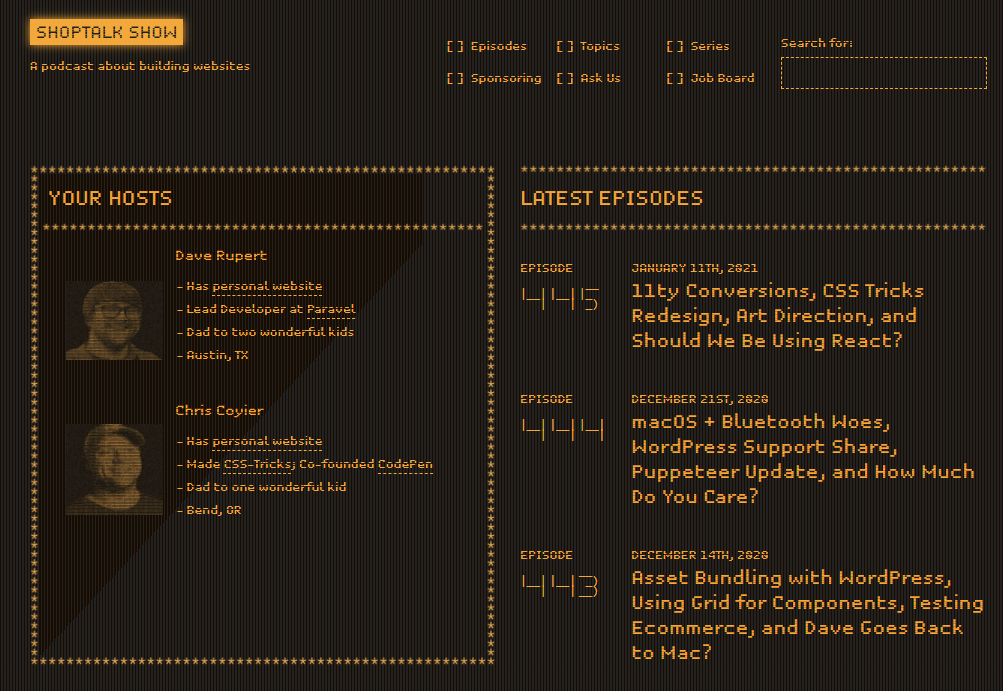 SHOPTALK SHOW

A podcast about building websites

[ ] Episodes [ ] Topics [ ] Series
[ ] Sponsoring [ ] Ask Us [ ] Job Board

Search for:

YOUR HOSTS

Dave Rupert

– Has personal website
– Lead Developer at Paravel
– Dad to two wonderful kids
– Austin, TX

Chris Coyier

– Has personal website
– Made CSS-Tricks; Co-founded CodePen
– Dad to one wonderful kid
– Bend, OR

LATEST EPISODES

EPISODE 445

JANUARY 11TH, 2021

11ty Conversions, CSS Tricks Redesign, Art Direction, and Should We Be Using React?

EPISODE 444

DECEMBER 21ST, 2020

macOS + Bluetooth Woes, WordPress Support Share, Puppeteer Update, and How Much Do You Care?

EPISODE 443

DECEMBER 14TH, 2020

Asset Bundling with WordPress, Using Grid for Components, Testing Ecommerce, and Dave Goes Back to Mac?